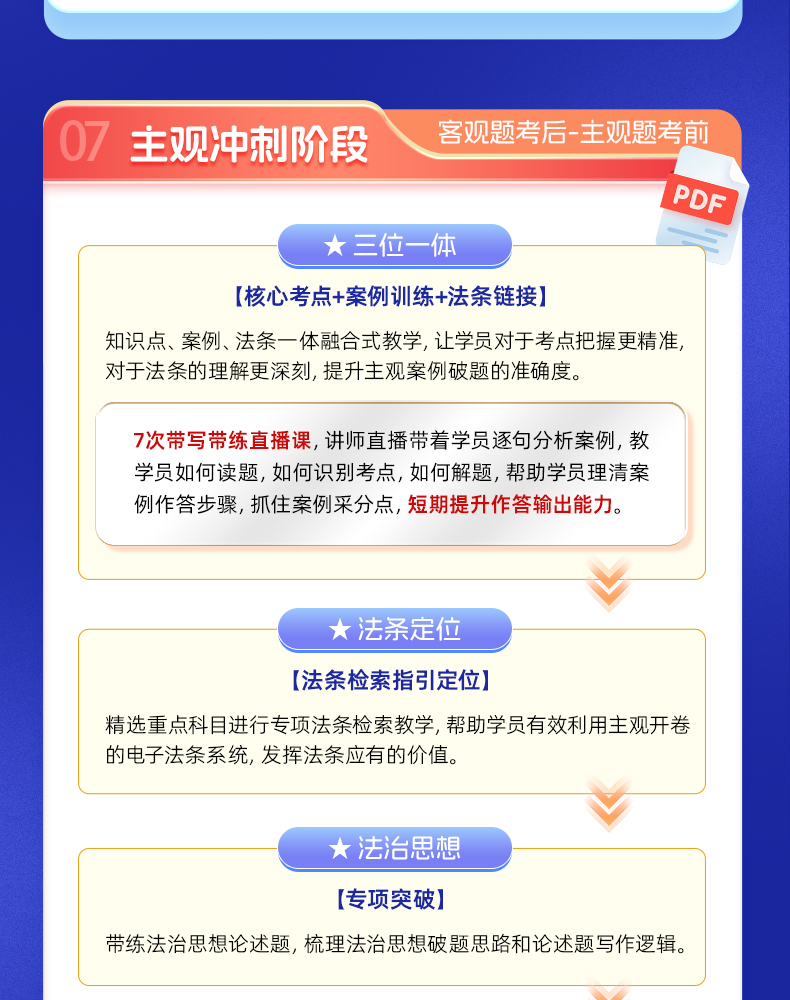 07 主观冲刺阶段

客观题考后-主观题考前

PDF

★ 三位一体

【核心考点+案例训练+法条链接】

知识点、案例、法条一体融合式教学，让学员对于考点把握更精准，对于法条的理解更深刻，提升主观案例破题的准确度。

7次带写带练直播课，讲师直播带着学员逐句分析案例，教学员如何读题，如何识别考点，如何解题，帮助学员理清案例作答步骤，抓住案例采分点，短期提升作答输出能力。

★ 法条定位

【法条检索指引定位】

精选重点科目进行专项法条检索教学，帮助学员有效利用主观开卷的电子法条系统，发挥法条应有的价值。

★ 法治思想

【专项突破】

带练法治思想论述题，梳理法治思想破题思路和论述题写作逻辑。